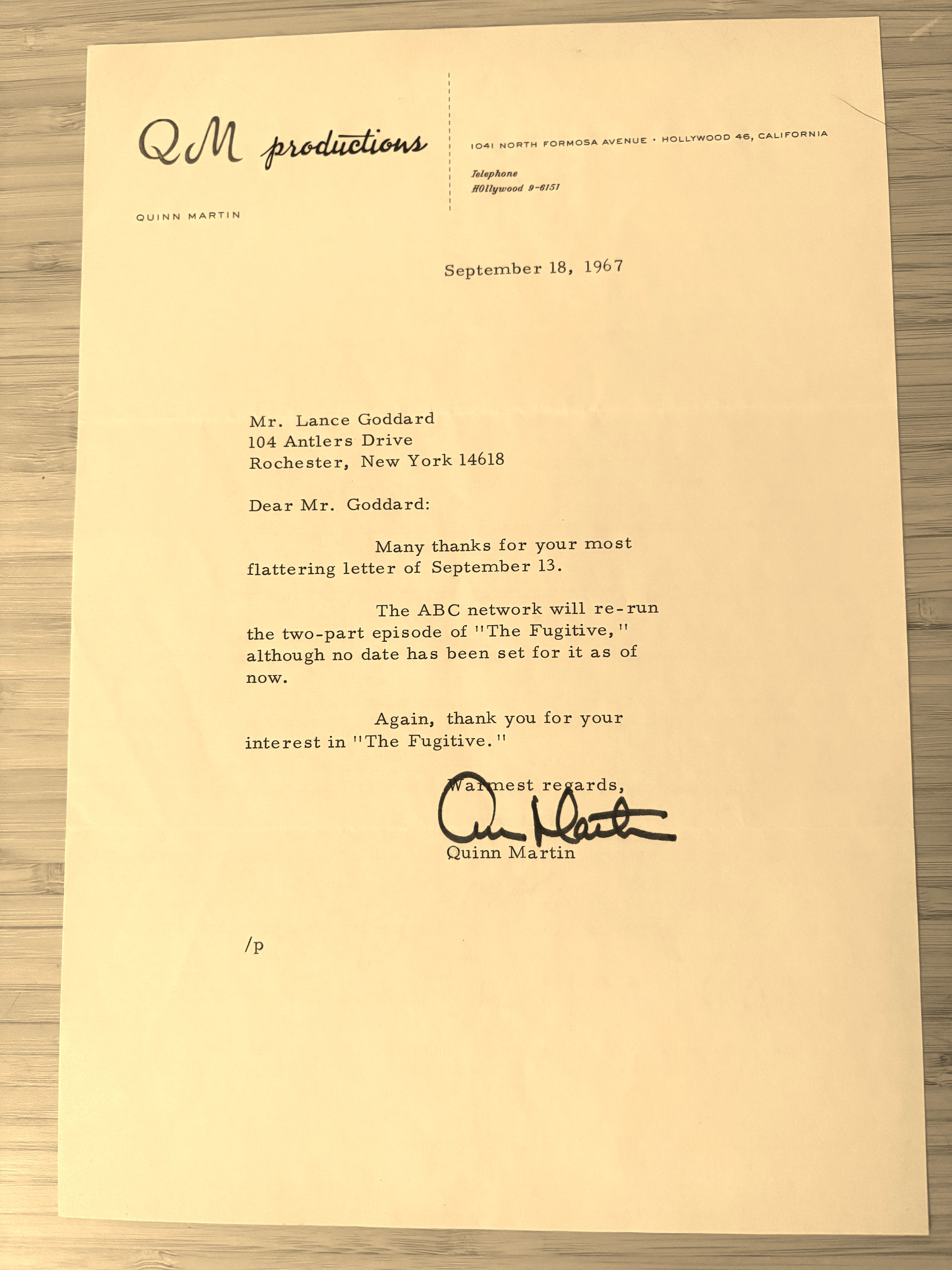 QM productions

QUINN MARTIN

1041 NORTH FORMOSA AVENUE · HOLLYWOOD 46, CALIFORNIA

Telephone
HOllywood 9-6151

September 18, 1967

Mr. Lance Goddard
104 Antlers Drive
Rochester, New York 14618

Dear Mr. Goddard:

Many thanks for your most flattering letter of September 13.

The ABC network will re-run the two-part episode of "The Fugitive," although no date has been set for it as of now.

Again, thank you for your interest in "The Fugitive."

Warmest regards,

Quinn Martin

Quinn Martin

/p